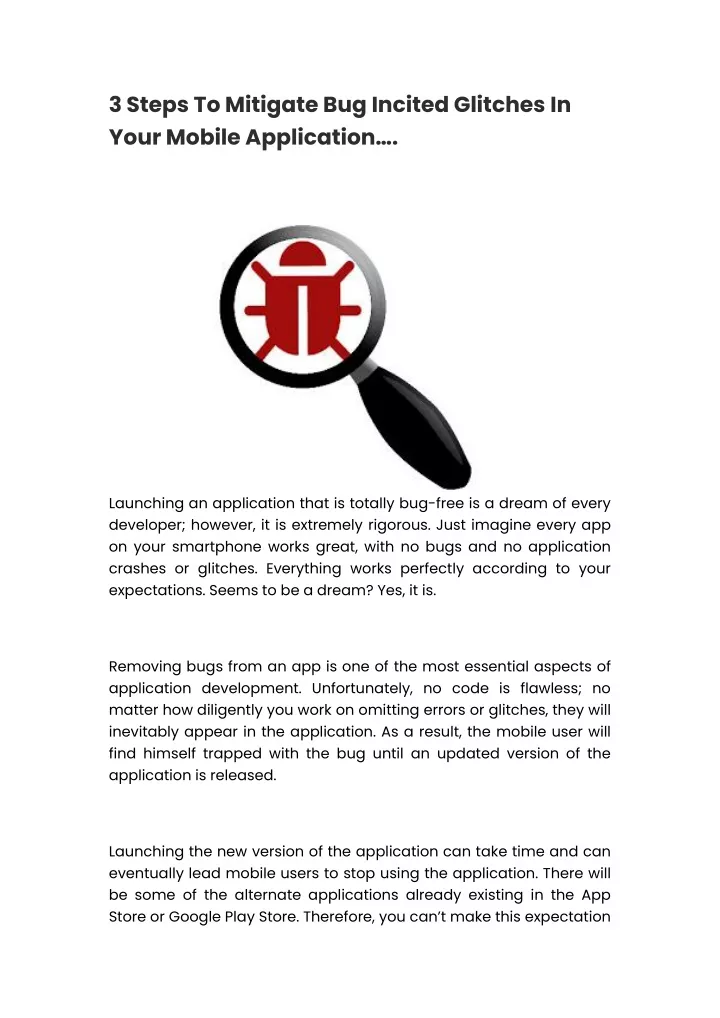 3 Steps To Mitigate Bug Incited Glitches In Your Mobile Application….

Launching an application that is totally bug-free is a dream of every developer; however, it is extremely rigorous. Just imagine every app on your smartphone works great, with no bugs and no application crashes or glitches. Everything works perfectly according to your expectations. Seems to be a dream? Yes, it is.

Removing bugs from an app is one of the most essential aspects of application development. Unfortunately, no code is flawless; no matter how diligently you work on omitting errors or glitches, they will inevitably appear in the application. As a result, the mobile user will find himself trapped with the bug until an updated version of the application is released.

Launching the new version of the application can take time and can eventually lead mobile users to stop using the application. There will be some of the alternate applications already existing in the App Store or Google Play Store. Therefore, you can't make this expectation